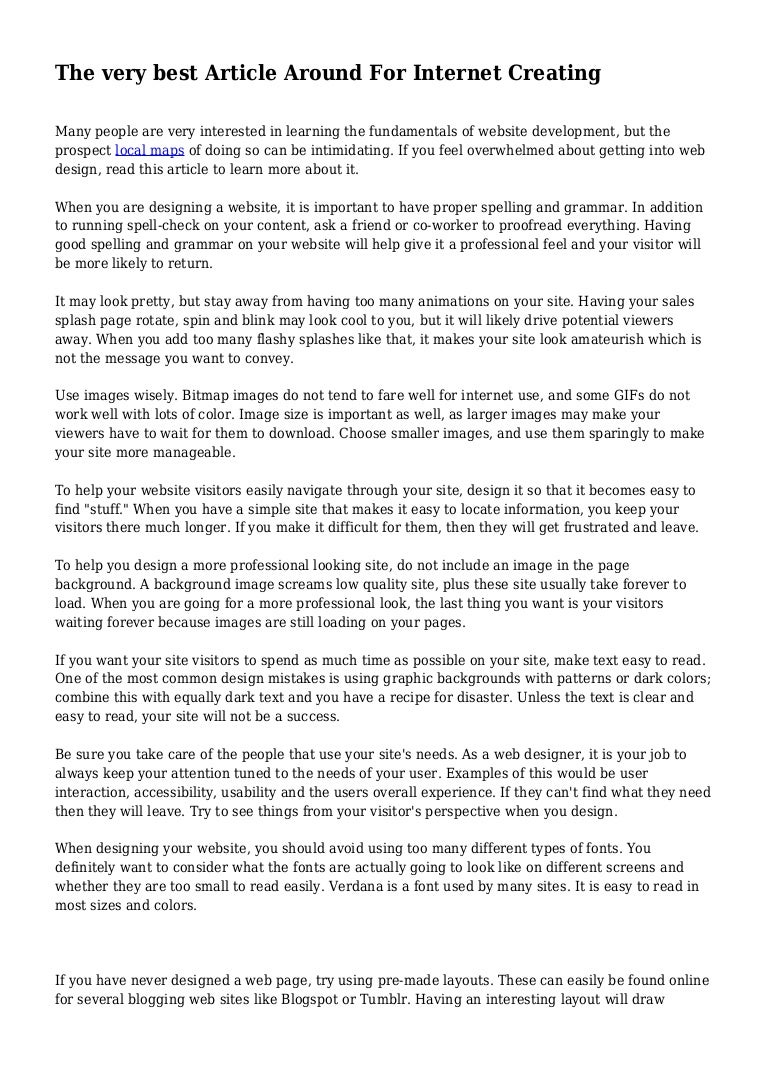 The very best Article Around For Internet Creating

Many people are very interested in learning the fundamentals of website development, but the prospect local maps of doing so can be intimidating. If you feel overwhelmed about getting into web design, read this article to learn more about it.

When you are designing a website, it is important to have proper spelling and grammar. In addition to running spell-check on your content, ask a friend or co-worker to proofread everything. Having good spelling and grammar on your website will help give it a professional feel and your visitor will be more likely to return.

It may look pretty, but stay away from having too many animations on your site. Having your sales splash page rotate, spin and blink may look cool to you, but it will likely drive potential viewers away. When you add too many flashy splashes like that, it makes your site look amateurish which is not the message you want to convey.

Use images wisely. Bitmap images do not tend to fare well for internet use, and some GIFs do not work well with lots of color. Image size is important as well, as larger images may make your viewers have to wait for them to download. Choose smaller images, and use them sparingly to make your site more manageable.

To help your website visitors easily navigate through your site, design it so that it becomes easy to find "stuff." When you have a simple site that makes it easy to locate information, you keep your visitors there much longer. If you make it difficult for them, then they will get frustrated and leave.

To help you design a more professional looking site, do not include an image in the page background. A background image screams low quality site, plus these site usually take forever to load. When you are going for a more professional look, the last thing you want is your visitors waiting forever because images are still loading on your pages.

If you want your site visitors to spend as much time as possible on your site, make text easy to read. One of the most common design mistakes is using graphic backgrounds with patterns or dark colors; combine this with equally dark text and you have a recipe for disaster. Unless the text is clear and easy to read, your site will not be a success.

Be sure you take care of the people that use your site's needs. As a web designer, it is your job to always keep your attention tuned to the needs of your user. Examples of this would be user interaction, accessibility, usability and the users overall experience. If they can't find what they need then they will leave. Try to see things from your visitor's perspective when you design.

When designing your website, you should avoid using too many different types of fonts. You definitely want to consider what the fonts are actually going to look like on different screens and whether they are too small to read easily. Verdana is a font used by many sites. It is easy to read in most sizes and colors.

If you have never designed a web page, try using pre-made layouts. These can easily be found online for several blogging web sites like Blogspot or Tumblr. Having an interesting layout will draw